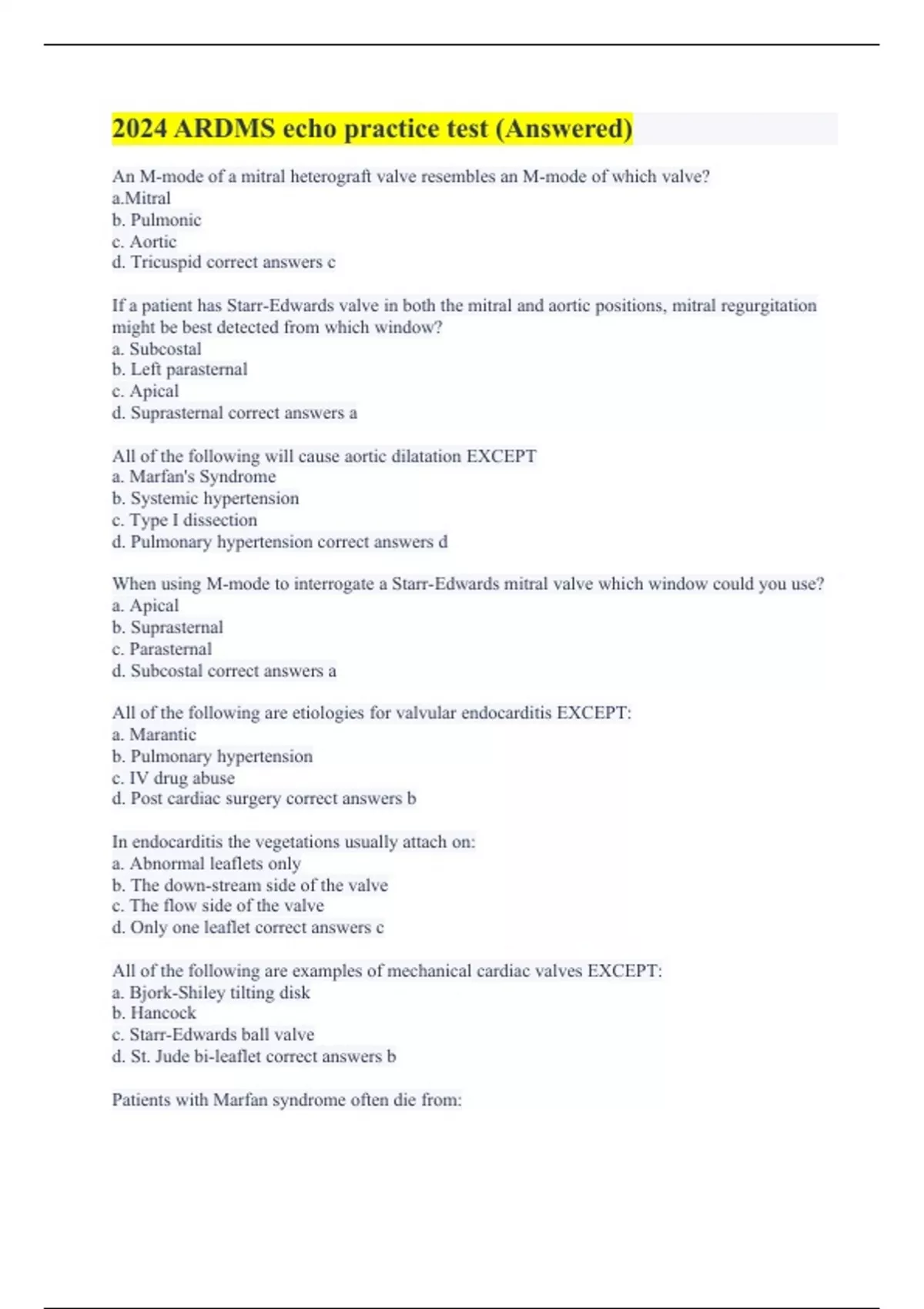 2024 ARDMS echo practice test (Answered)

An M-mode of a mitral heterograft valve resembles an M-mode of which valve?
a.Mitral
b. Pulmonic
c. Aortic
d. Tricuspid correct answers c

If a patient has Starr-Edwards valve in both the mitral and aortic positions, mitral regurgitation might be best detected from which window?
a. Subcostal
b. Left parasternal
c. Apical
d. Suprasternal correct answers a

All of the following will cause aortic dilatation EXCEPT
a. Marfan's Syndrome
b. Systemic hypertension
c. Type I dissection
d. Pulmonary hypertension correct answers d

When using M-mode to interrogate a Starr-Edwards mitral valve which window could you use?
a. Apical
b. Suprasternal
c. Parasternal
d. Subcostal correct answers a

All of the following are etiologies for valvular endocarditis EXCEPT:
a. Marantic
b. Pulmonary hypertension
c. IV drug abuse
d. Post cardiac surgery correct answers b

In endocarditis the vegetations usually attach on:
a. Abnormal leaflets only
b. The down-stream side of the valve
c. The flow side of the valve
d. Only one leaflet correct answers c

All of the following are examples of mechanical cardiac valves EXCEPT:
a. Bjork-Shiley tilting disk
b. Hancock
c. Starr-Edwards ball valve
d. St. Jude bi-leaflet correct answers b

Patients with Marfan syndrome often die from: